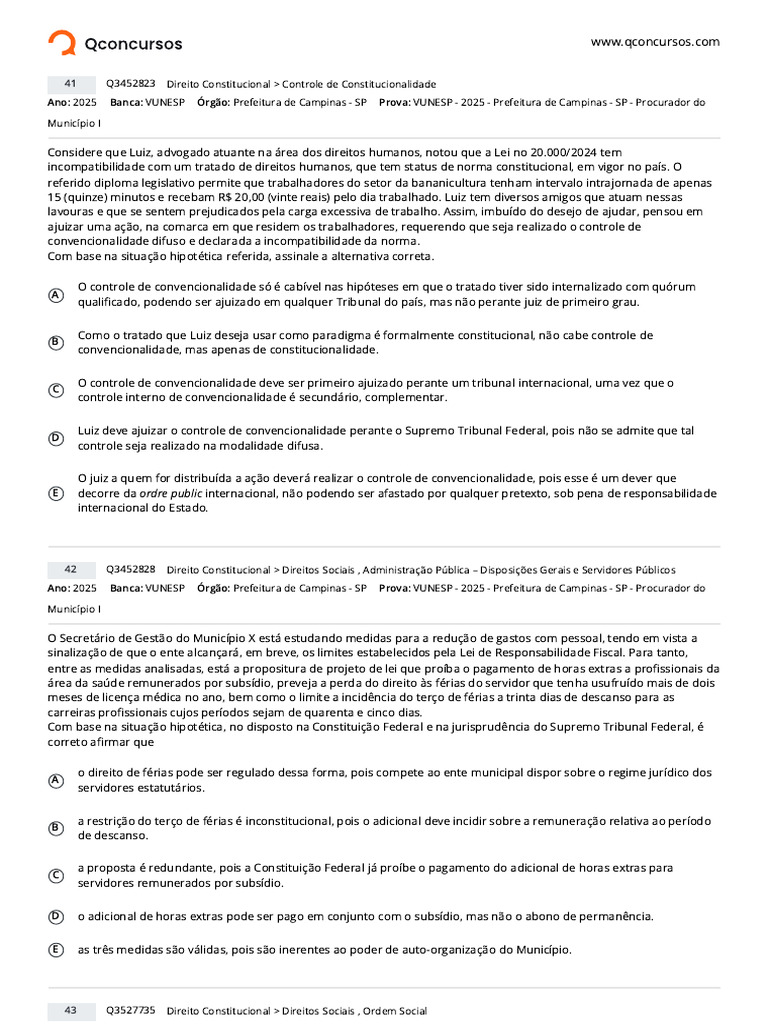 Qconcursos

www.qconcursos.com

41 Q3452823 Direito Constitucional > Controle de Constitucionalidade

Ano: 2025 Banca: VUNESP Órgão: Prefeitura de Campinas - SP Prova: VUNESP - 2025 - Prefeitura de Campinas - SP - Procurador do Município I

Considere que Luiz, advogado atuante na área dos direitos humanos, notou que a Lei no 20.000/2024 tem incompatibilidade com um tratado de direitos humanos, que tem status de norma constitucional, em vigor no país. O referido diploma legislativo permite que trabalhadores do setor da bananicultura tenham intervalo intrajornada de apenas 15 (quinze) minutos e recebam R$ 20,00 (vinte reais) pelo dia trabalhado. Luiz tem diversos amigos que atuam nessas lavouras e que se sentem prejudicados pela carga excessiva de trabalho. Assim, imbuído do desejo de ajudar, pensou em ajuizar uma ação, na comarca em que residem os trabalhadores, requerendo que seja realizado o controle de convencionalidade difuso e declarada a incompatibilidade da norma.
Com base na situação hipotética referida, assinale a alternativa correta.

A O controle de convencionalidade só é cabível nas hipóteses em que o tratado tiver sido internalizado com quórum qualificado, podendo ser ajuizado em qualquer Tribunal do país, mas não perante juiz de primeiro grau.

B Como o tratado que Luiz deseja usar como paradigma é formalmente constitucional, não cabe controle de convencionalidade, mas apenas de constitucionalidade.

C O controle de convencionalidade deve ser primeiro ajuizado perante um tribunal internacional, uma vez que o controle interno de convencionalidade é secundário, complementar.

D Luiz deve ajuizar o controle de convencionalidade perante o Supremo Tribunal Federal, pois não se admite que tal controle seja realizado na modalidade difusa.

E O juiz a quem for distribuída a ação deverá realizar o controle de convencionalidade, pois esse é um dever que decorre da ordre public internacional, não podendo ser afastado por qualquer pretexto, sob pena de responsabilidade internacional do Estado.

42 Q3452828 Direito Constitucional > Direitos Sociais , Administração Pública – Disposições Gerais e Servidores Públicos

Ano: 2025 Banca: VUNESP Órgão: Prefeitura de Campinas - SP Prova: VUNESP - 2025 - Prefeitura de Campinas - SP - Procurador do Município I

O Secretário de Gestão do Município X está estudando medidas para a redução de gastos com pessoal, tendo em vista a sinalização de que o ente alcançará, em breve, os limites estabelecidos pela Lei de Responsabilidade Fiscal. Para tanto, entre as medidas analisadas, está a propositura de projeto de lei que proíba o pagamento de horas extras a profissionais da área da saúde remunerados por subsídio, preveja a perda do direito às férias do servidor que tenha usufruído mais de dois meses de licença médica no ano, bem como o limite a incidência do terço de férias a trinta dias de descanso para as carreiras profissionais cujos períodos sejam de quarenta e cinco dias.
Com base na situação hipotética, no disposto na Constituição Federal e na jurisprudência do Supremo Tribunal Federal, é correto afirmar que

A o direito de férias pode ser regulado dessa forma, pois compete ao ente municipal dispor sobre o regime jurídico dos servidores estatutários.

B a restrição do terço de férias é inconstitucional, pois o adicional deve incidir sobre a remuneração relativa ao período de descanso.

C a proposta é redundante, pois a Constituição Federal já proíbe o pagamento do adicional de horas extras para servidores remunerados por subsídio.

D o adicional de horas extras pode ser pago em conjunto com o subsídio, mas não o abono de permanência.

E as três medidas são válidas, pois são inerentes ao poder de auto-organização do Município.

43 Q3527735 Direito Constitucional > Direitos Sociais , Ordem Social